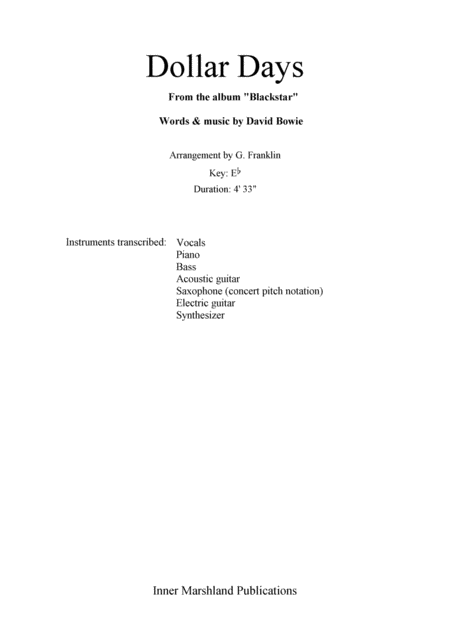 Dollar Days

From the album "Blackstar"

Words & music by David Bowie

Arrangement by G. Franklin

Key: E♭

Duration: 4' 33"

Instruments transcribed: Vocals
Piano
Bass
Acoustic guitar
Saxophone (concert pitch notation)
Electric guitar
Synthesizer

Inner Marshland Publications